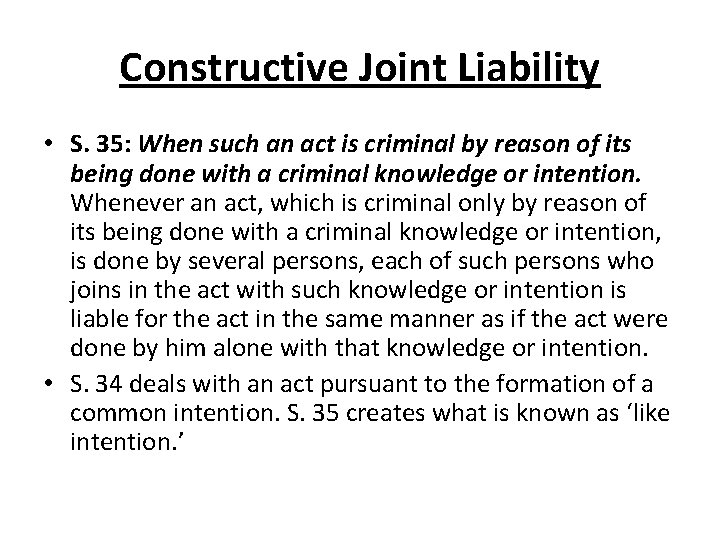 Constructive Joint Liability

• S. 35: When such an act is criminal by reason of its being done with a criminal knowledge or intention. Whenever an act, which is criminal only by reason of its being done with a criminal knowledge or intention, is done by several persons, each of such persons who joins in the act with such knowledge or intention is liable for the act in the same manner as if the act were done by him alone with that knowledge or intention.
• S. 34 deals with an act pursuant to the formation of a common intention. S. 35 creates what is known as ‘like intention.’